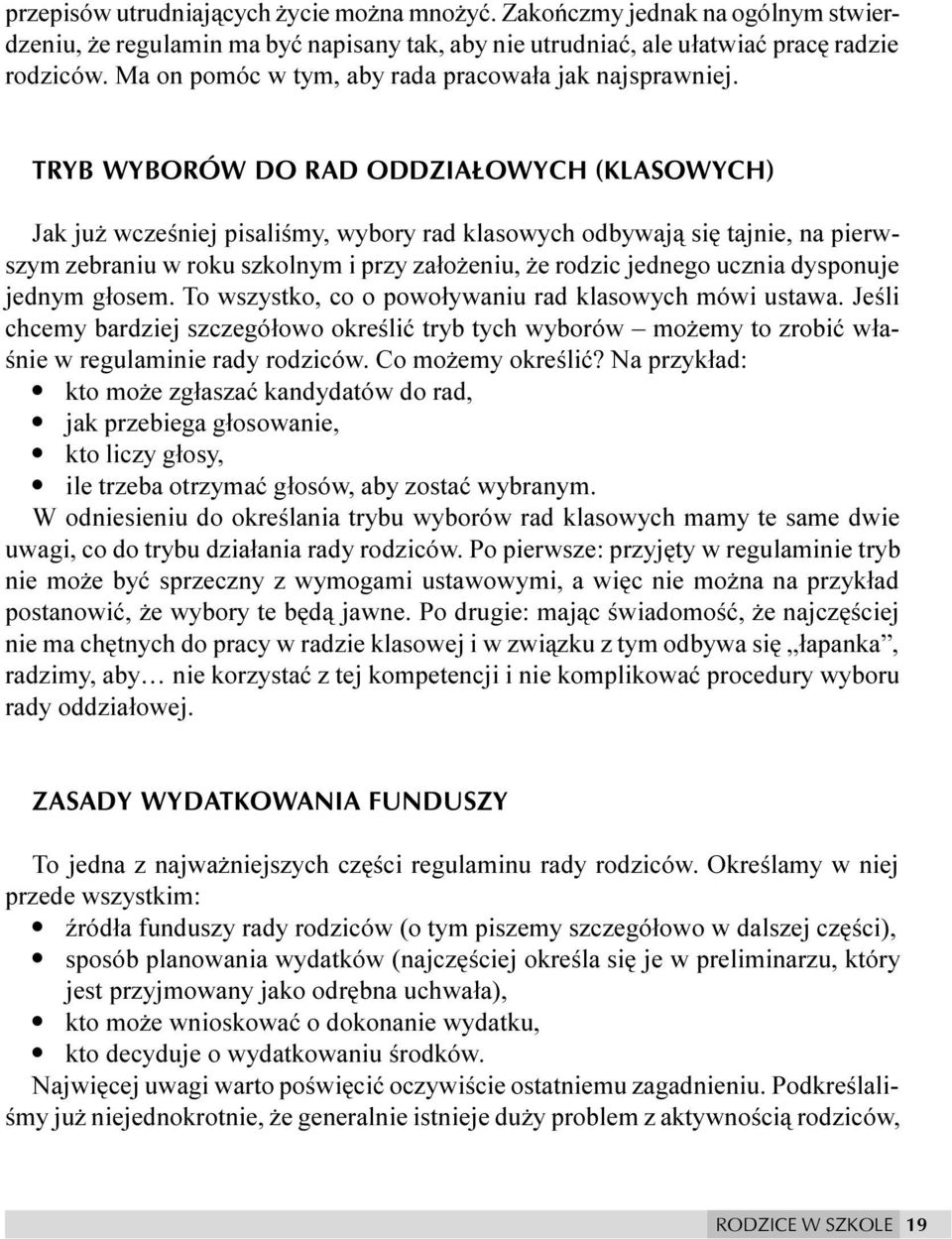 przepisów utrudniających życie można mnożyć. Zakończmy jednak na ogólnym stwierdzeniu, że regulamin ma być napisany tak, aby nie utrudniać, ale ułatwiać pracę radzie rodziców. Ma on pomóc w tym, aby rada pracowała jak najsprawniej.

TRYB WYBORÓW DO RAD ODDZIAŁOWYCH (KLASOWYCH)

Jak już wcześniej pisaliśmy, wybory rad klasowych odbywają się tajnie, na pierwszym zebraniu w roku szkolnym i przy założeniu, że rodzic jednego ucznia dysponuje jednym głosem. To wszystko, co o powoływaniu rad klasowych mówi ustawa. Jeśli chcemy bardziej szczegółowo określić tryb tych wyborów – możemy to zrobić właśnie w regulaminie rady rodziców. Co możemy określić? Na przykład:
• kto może zgłaszać kandydatów do rad,
• jak przebiega głosowanie,
• kto liczy głosy,
• ile trzeba otrzymać głosów, aby zostać wybranym.
W odniesieniu do określania trybu wyborów rad klasowych mamy te same dwie uwagi, co do trybu działania rady rodziców. Po pierwsze: przyjęty w regulaminie tryb nie może być sprzeczny z wymogami ustawowymi, a więc nie można na przykład postanowić, że wybory te będą jawne. Po drugie: mając świadomość, że najczęściej nie ma chętnych do pracy w radzie klasowej i w związku z tym odbywa się „łapanka”, radzimy, aby… nie korzystać z tej kompetencji i nie komplikować procedury wyboru rady oddziałowej.

ZASADY WYDATKOWANIA FUNDUSZY

To jedna z najważniejszych części regulaminu rady rodziców. Określamy w niej przede wszystkim:
• źródła funduszy rady rodziców (o tym piszemy szczegółowo w dalszej części),
• sposób planowania wydatków (najczęściej określa się je w preliminarzu, który jest przyjmowany jako odrębna uchwała),
• kto może wnioskować o dokonanie wydatku,
• kto decyduje o wydatkowaniu środków.
Najwięcej uwagi warto poświęcić oczywiście ostatniemu zagadnieniu. Podkreślaliśmy już niejednokrotnie, że generalnie istnieje duży problem z aktywnością rodziców,

RODZICE W SZKOLE 19